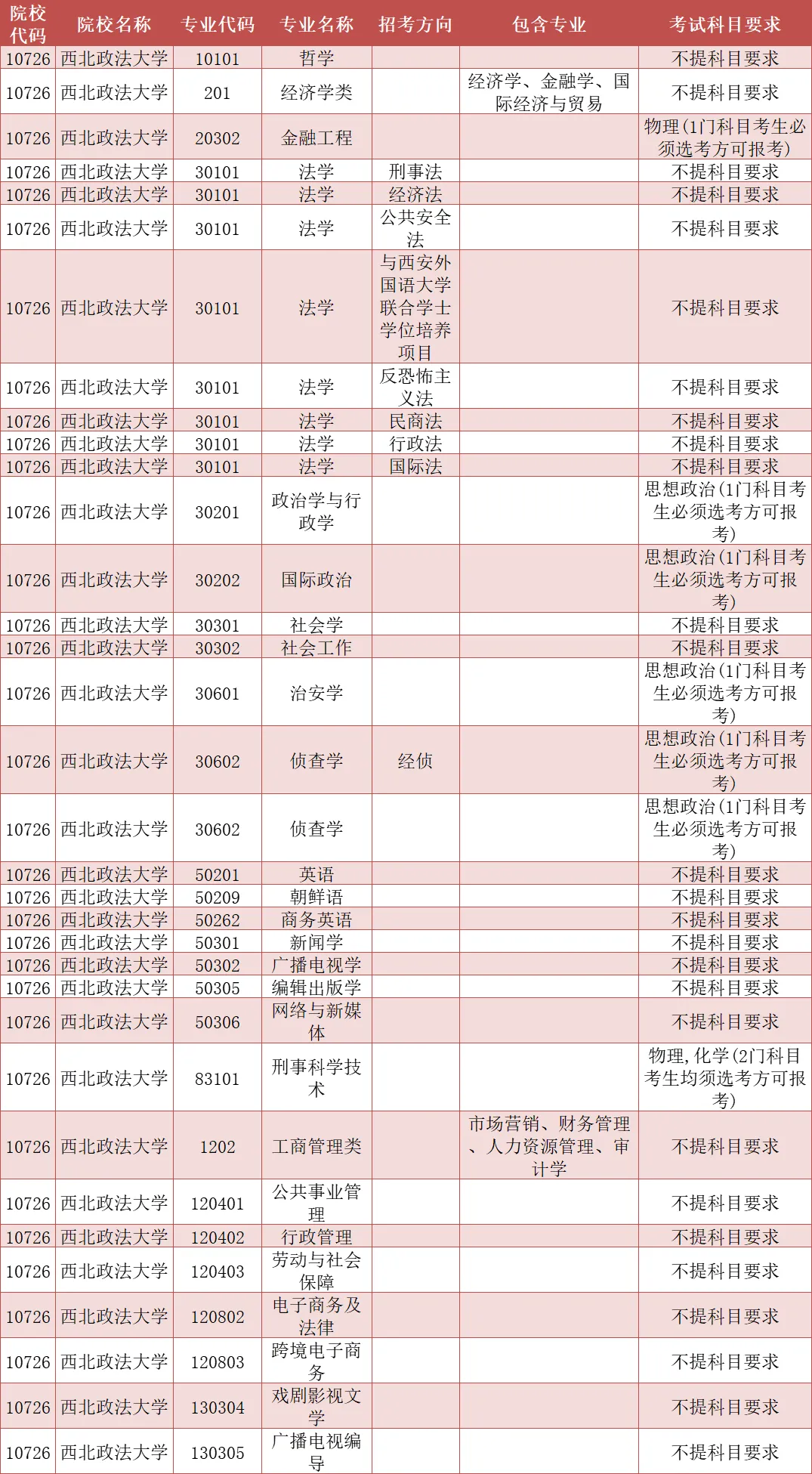 | 院校代码 | 院校名称 | 专业代码 | 专业名称 | 招考方向 | 包含专业 | 考试科目要求 |
|---|---|---|---|---|---|---|
| 10726 | 西北政法大学 | 10101 | 哲学 | | | 不提科目要求 |
| 10726 | 西北政法大学 | 201 | 经济学类 | | 经济学、金融学、国际经济与贸易 | 不提科目要求 |
| 10726 | 西北政法大学 | 20302 | 金融工程 | | | 物理(1门科目考生必须选考方可报考) |
| 10726 | 西北政法大学 | 30101 | 法学 | 刑事法 | | 不提科目要求 |
| 10726 | 西北政法大学 | 30101 | 法学 | 经济法 | | 不提科目要求 |
| 10726 | 西北政法大学 | 30101 | 法学 | 公共安全法 | | 不提科目要求 |
| 10726 | 西北政法大学 | 30101 | 法学 | 与西安外国语大学联合学士学位培养项目 | | 不提科目要求 |
| 10726 | 西北政法大学 | 30101 | 法学 | 反恐怖主义法 | | 不提科目要求 |
| 10726 | 西北政法大学 | 30101 | 法学 | 民商法 | | 不提科目要求 |
| 10726 | 西北政法大学 | 30101 | 法学 | 行政法 | | 不提科目要求 |
| 10726 | 西北政法大学 | 30101 | 法学 | 国际法 | | 不提科目要求 |
| 10726 | 西北政法大学 | 30201 | 政治学与行政学 | | | 思想政治(1门科目考生必须选考方可报考) |
| 10726 | 西北政法大学 | 30202 | 国际政治 | | | 思想政治(1门科目考生必须选考方可报考) |
| 10726 | 西北政法大学 | 30301 | 社会学 | | | 不提科目要求 |
| 10726 | 西北政法大学 | 30302 | 社会工作 | | | 不提科目要求 |
| 10726 | 西北政法大学 | 30601 | 治安学 | | | 思想政治(1门科目考生必须选考方可报考) |
| 10726 | 西北政法大学 | 30602 | 侦查学 | 经侦 | | 思想政治(1门科目考生必须选考方可报考) |
| 10726 | 西北政法大学 | 30602 | 侦查学 | | | 思想政治(1门科目考生必须选考方可报考) |
| 10726 | 西北政法大学 | 50201 | 英语 | | | 不提科目要求 |
| 10726 | 西北政法大学 | 50209 | 朝鲜语 | | | 不提科目要求 |
| 10726 | 西北政法大学 | 50262 | 商务英语 | | | 不提科目要求 |
| 10726 | 西北政法大学 | 50301 | 新闻学 | | | 不提科目要求 |
| 10726 | 西北政法大学 | 50302 | 广播电视学 | | | 不提科目要求 |
| 10726 | 西北政法大学 | 50305 | 编辑出版学 | | | 不提科目要求 |
| 10726 | 西北政法大学 | 50306 | 网络与新媒体 | | | 不提科目要求 |
| 10726 | 西北政法大学 | 83101 | 刑事科学技术 | | | 物理,化学(2门科目考生均须选考方可报考) |
| 10726 | 西北政法大学 | 1202 | 工商管理类 | | 市场营销、财务管理、人力资源管理、审计学 | 不提科目要求 |
| 10726 | 西北政法大学 | 120401 | 公共事业管理 | | | 不提科目要求 |
| 10726 | 西北政法大学 | 120402 | 行政管理 | | | 不提科目要求 |
| 10726 | 西北政法大学 | 120403 | 劳动与社会保障 | | | 不提科目要求 |
| 10726 | 西北政法大学 | 120802 | 电子商务及法律 | | | 不提科目要求 |
| 10726 | 西北政法大学 | 120803 | 跨境电子商务 | | | 不提科目要求 |
| 10726 | 西北政法大学 | 130304 | 戏剧影视文学 | | | 不提科目要求 |
| 10726 | 西北政法大学 | 130305 | 广播电视编导 | | | 不提科目要求 |